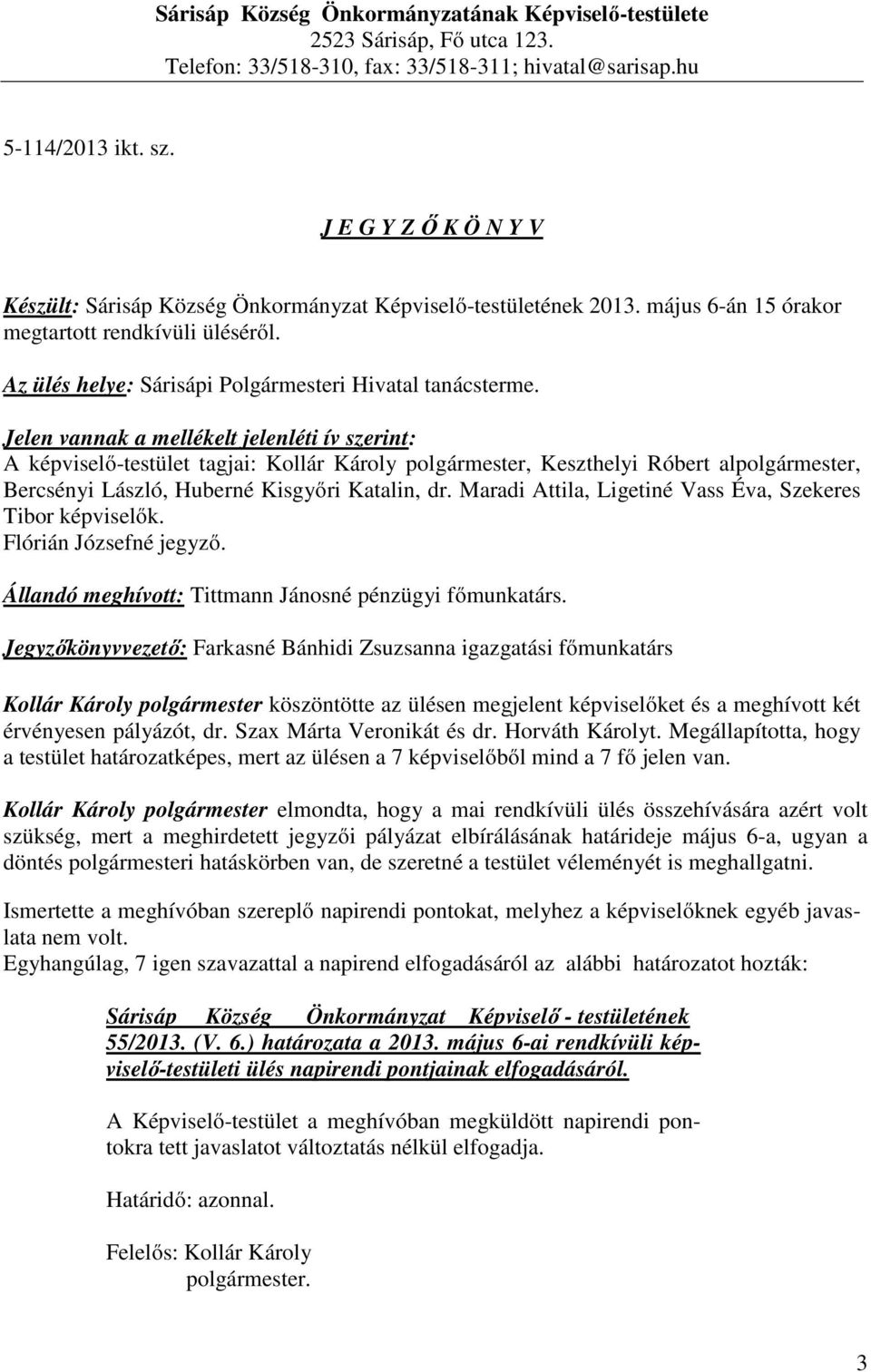 Sárisáp Község Önkormányzatának Képviselő-testülete
2523 Sárisáp, Fő utca 123.
Telefon: 33/518-310, fax: 33/518-311; hivatal@sarisap.hu

5-114/2013 ikt. sz.

J E G Y Z Ő K Ö N Y V

Készült: Sárisáp Község Önkormányzat Képviselő-testületének 2013. május 6-án 15 órakor megtartott rendkívüli üléséről.

Az ülés helye: Sárisápi Polgármesteri Hivatal tanácsterme.

Jelen vannak a mellékelt jelenléti ív szerint:
A képviselő-testület tagjai: Kollár Károly polgármester, Keszthelyi Róbert alpolgármester, Bercsényi László, Huberné Kisgyőri Katalin, dr. Maradi Attila, Ligetiné Vass Éva, Szekeres Tibor képviselők.
Flórián Józsefné jegyző.

Állandó meghívott: Tittmann Jánosné pénzügyi főmunkatárs.

Jegyzőkönyvvezető: Farkasné Bánhidi Zsuzsanna igazgatási főmunkatárs

Kollár Károly polgármester köszöntötte az ülésen megjelent képviselőket és a meghívott két érvényesen pályázót, dr. Szax Márta Veronikát és dr. Horváth Károlyt. Megállapította, hogy a testület határozatképes, mert az ülésen a 7 képviselőből mind a 7 fő jelen van.

Kollár Károly polgármester elmondta, hogy a mai rendkívüli ülés összehívására azért volt szükség, mert a meghirdetett jegyzői pályázat elbírálásának határideje május 6-a, ugyan a döntés polgármesteri hatáskörben van, de szeretné a testület véleményét is meghallgatni.

Ismertette a meghívóban szereplő napirendi pontokat, melyhez a képviselőknek egyéb javaslata nem volt.
Egyhangúlag, 7 igen szavazattal a napirend elfogadásáról az alábbi határozatot hozták:

Sárisáp Község Önkormányzat Képviselő - testületének 55/2013. (V. 6.) határozata a 2013. május 6-ai rendkívüli képviselő-testületi ülés napirendi pontjainak elfogadásáról.

A Képviselő-testület a meghívóban megküldött napirendi pontokra tett javaslatot változtatás nélkül elfogadja.

Határidő: azonnal.

Felelős: Kollár Károly
polgármester.

3